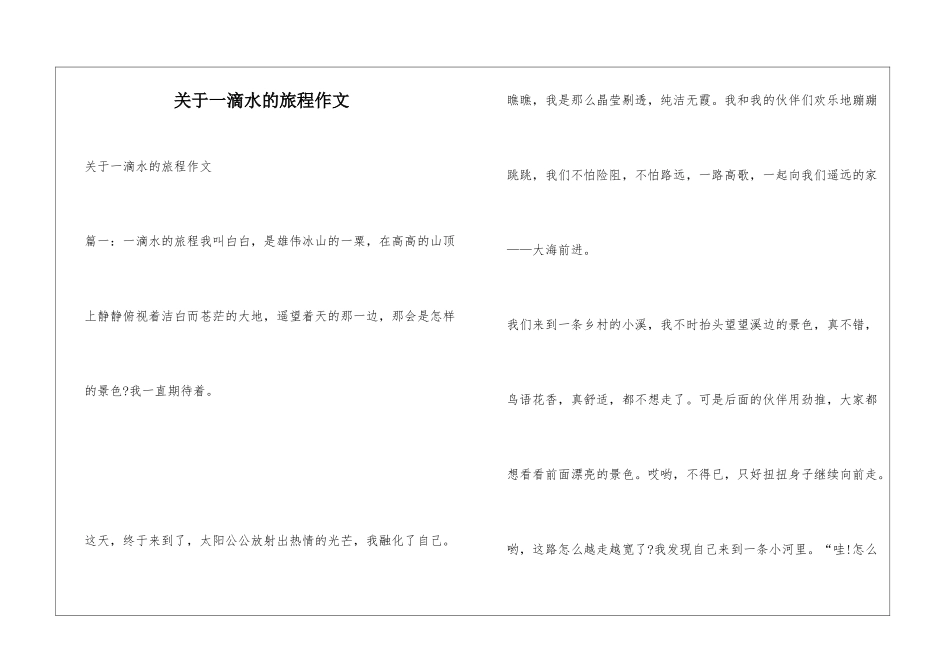 关于一滴水的旅程作文

关于一滴水的旅程作文

篇一：一滴水的旅程我叫白白，是雄伟冰山的一粟，在高高的山顶上静静俯视着洁白而苍茫的大地，遥望着天的那一边，那会是怎样的景色?我一直期待着。

这天，终于来到了，太阳公公放射出热情的光芒，我融化了自己。瞧瞧，我是那么晶莹剔透，纯洁无瑕。我和我的伙伴们欢乐地蹦蹦跳跳，我们不怕险阻，不怕路远，一路高歌，一起向我们遥远的家——大海前进。

我们来到一条乡村的小溪，我不时抬头望望溪边的景色，真不错，鸟语花香，真舒适，都不想走了。可是后面的伙伴用劲推，大家都想看看前面漂亮的景色。哎哟，不得已，只好扭扭身子继续向前走。哟，这路怎么越走越宽了?我发现自己来到一条小河里。“哇!怎么